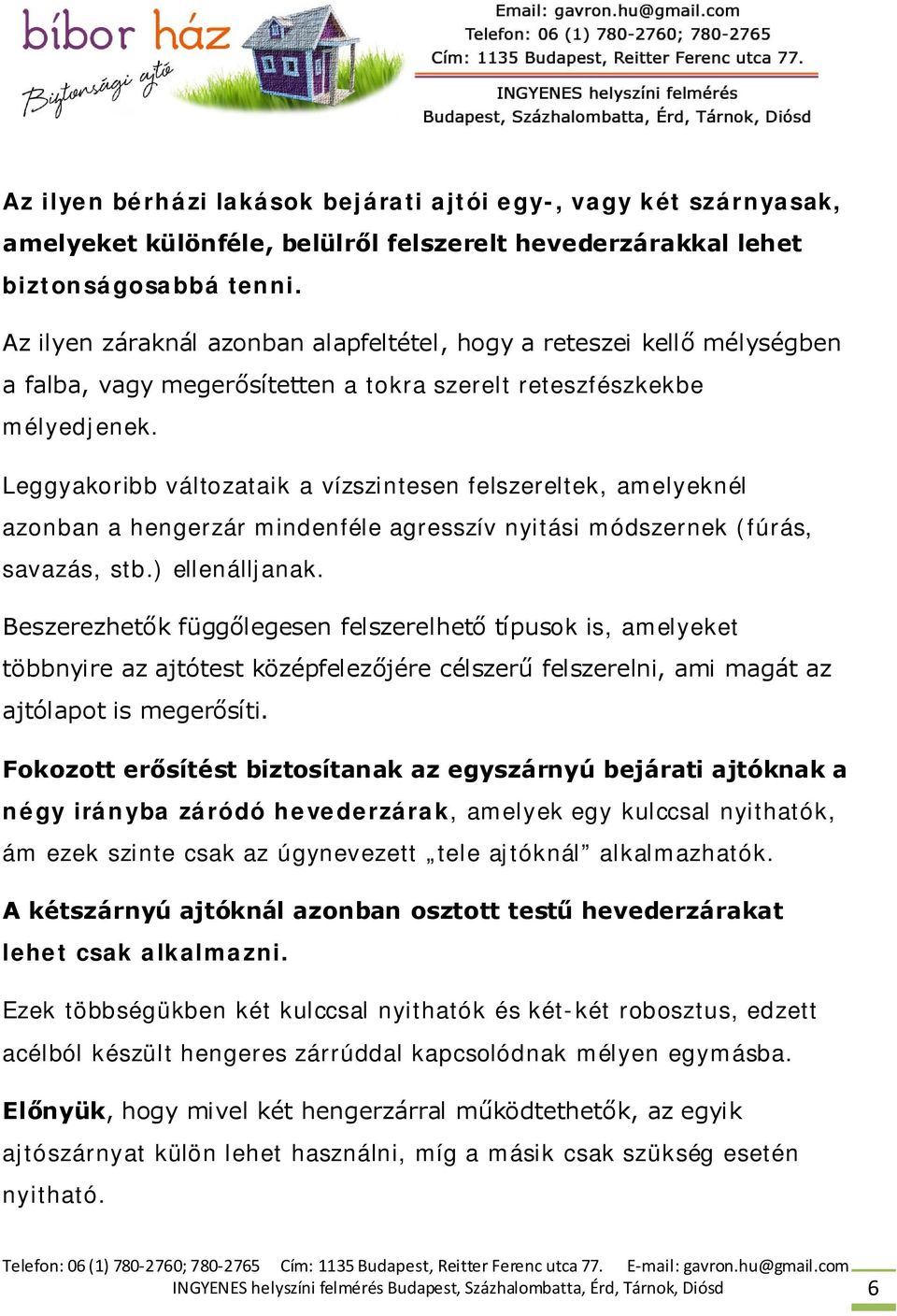 bíbor ház
Biztonsági ajtó

Email: gavron.hu@gmail.com
Telefon: 06 (1) 780-2760; 780-2765
Cím: 1135 Budapest, Reitter Ferenc utca 77.
INGYENES helyszíni felmérés
Budapest, Százhalombatta, Érd, Tárnok, Diósd

Az ilyen bérházi lakások bejárati ajtói egy-, vagy két szárnyasak, amelyeket különféle, belülről felszerelt hevederzárakkal lehet biztonságosabbá tenni.

Az ilyen záraknál azonban alapfeltétel, hogy a reteszei kellő mélységben a falba, vagy megerősítetten a tokra szerelt reteszfészkekbe mélyedjenek.

Leggyakoribb változataik a vízszintesen felszereltek, amelyeknél azonban a hengerzár mindenféle agresszív nyitási módszernek (fúrás, savazás, stb.) ellenálljanak.

Beszerezhetők függőlegesen felszerelhető típusok is, amelyeket többnyire az ajtótest középfelezőjére célszerű felszerelni, ami magát az ajtólapot is megerősíti.

Fokozott erősítést biztosítanak az egyszárnyú bejárati ajtóknak a négy irányba záródó hevederzárak, amelyek egy kulccsal nyithatók, ám ezek szinte csak az úgynevezett „tele ajtóknál” alkalmazhatók.

A kétszárnyú ajtóknál azonban osztott testű hevederzárakat lehet csak alkalmazni.

Ezek többségükben két kulccsal nyithatók és két-két robosztus, edzett acélból készült hengeres zárrúddal kapcsolódnak mélyen egymásba.

Előnyük, hogy mivel két hengerzárral működtethetők, az egyik ajtószárnyat külön lehet használni, míg a másik csak szükség esetén nyitható.

Telefon: 06 (1) 780-2760; 780-2765 Cím: 1135 Budapest, Reitter Ferenc utca 77. E-mail: gavron.hu@gmail.com
INGYENES helyszíni felmérés Budapest, Százhalombatta, Érd, Tárnok, Diósd
6